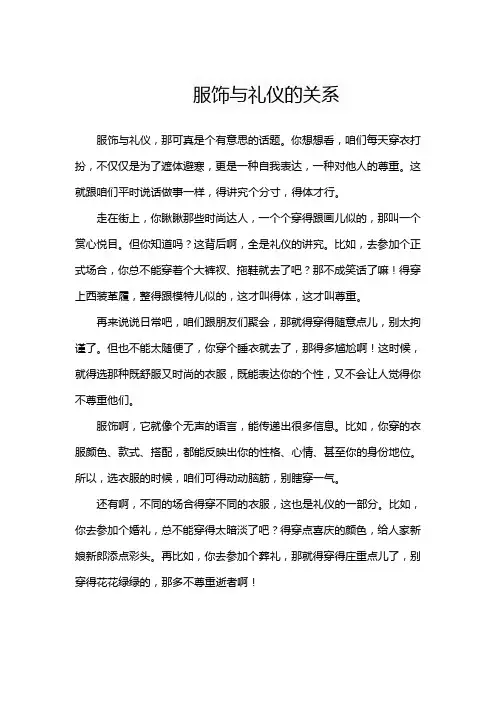 服饰与礼仪的关系

服饰与礼仪，那可真是个有意思的话题。你想想看，咱们每天穿衣打扮，不仅仅是为了遮体避寒，更是一种自我表达，一种对他人的尊重。这就跟咱们平时说话做事一样，得讲究个分寸，得体才行。

走在街上，你瞅瞅那些时尚达人，一个个穿得跟画儿似的，那叫一个赏心悦目。但你知道吗？这背后啊，全是礼仪的讲究。比如，去参加个正式场合，你总不能穿着个大裤衩、拖鞋就去了吧？那不成笑话了嘛！得穿上西装革履，整得跟模特儿似的，这才叫得体，这才叫尊重。

再来说说日常吧，咱们跟朋友们聚会，那就得穿得随意点儿，别太拘谨了。但也不能太随便了，你穿个睡衣就去了，那得多尴尬啊！这时候，就得选那种既舒服又时尚的衣服，既能表达你的个性，又不会让人觉得你不尊重他们。

服饰啊，它就像个无声的语言，能传递出很多信息。比如，你穿的衣服颜色、款式、搭配，都能反映出你的性格、心情、甚至你的身份地位。所以，选衣服的时候，咱们可得动动脑筋，别瞎穿一气。

还有啊，不同的场合得穿不同的衣服，这也是礼仪的一部分。比如，你去参加个婚礼，总不能穿得太暗淡了吧？得穿点喜庆的颜色，给人家新娘新郎添点彩头。再比如，你去参加个葬礼，那就得穿得庄重点儿了，别穿得花花绿绿的，那多不尊重逝者啊！